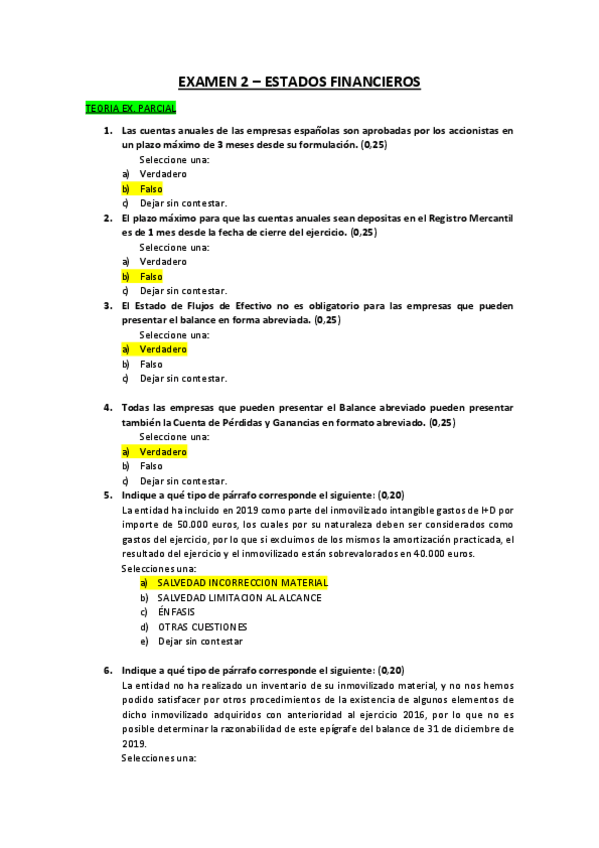 EXAMEN 2 – ESTADOS FINANCIEROS

TEORIA EX. PARCIAL

1. Las cuentas anuales de las empresas españolas son aprobadas por los accionistas en un plazo máximo de 3 meses desde su formulación. (0,25)
Seleccione una:
a) Verdadero
b) Falso
c) Dejar sin contestar.

2. El plazo máximo para que las cuentas anuales sean depositas en el Registro Mercantil es de 1 mes desde la fecha de cierre del ejercicio. (0,25)
Seleccione una:
a) Verdadero
b) Falso
c) Dejar sin contestar.

3. El Estado de Flujos de Efectivo no es obligatorio para las empresas que pueden presentar el balance en forma abreviada. (0,25)
Seleccione una:
a) Verdadero
b) Falso
c) Dejar sin contestar.

4. Todas las empresas que pueden presentar el Balance abreviado pueden presentar también la Cuenta de Pérdidas y Ganancias en formato abreviado. (0,25)
Seleccione una:
a) Verdadero
b) Falso
c) Dejar sin contestar.

5. Indique a qué tipo de párrafo corresponde el siguiente: (0,20)
La entidad ha incluido en 2019 como parte del inmovilizado intangible gastos de I+D por importe de 50.000 euros, los cuales por su naturaleza deben ser considerados como gastos del ejercicio, por lo que si excluimos de los mismos la amortización practicada, el resultado del ejercicio y el inmovilizado están sobrevalorados en 40.000 euros.
Selecciones una:
a) SALVEDAD INCORRECCION MATERIAL
b) SALVEDAD LIMITACION AL ALCANCE
c) ÉNFASIS
d) OTRAS CUESTIONES
e) Dejar sin contestar

6. Indique a qué tipo de párrafo corresponde el siguiente: (0,20)
La entidad no ha realizado un inventario de su inmovilizado material, y no nos hemos podido satisfacer por otros procedimientos de la existencia de algunos elementos de dicho inmovilizado adquiridos con anterioridad al ejercicio 2016, por lo que no es posible determinar la razonabilidad de este epígrafe del balance de 31 de diciembre de 2019.
Selecciones una: